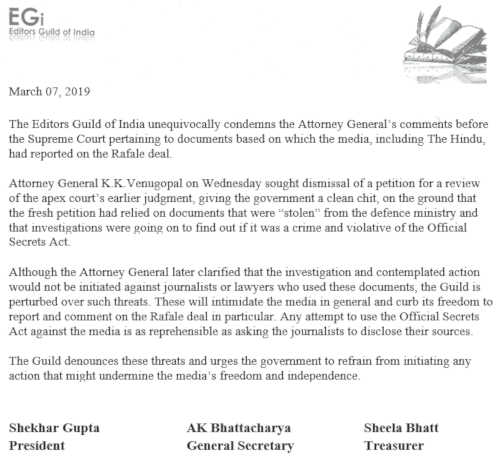 EGi
Editors Guild of India

March 07, 2019

The Editors Guild of India unequivocally condemns the Attorney General's comments before the Supreme Court pertaining to documents based on which the media, including The Hindu, had reported on the Rafale deal.

Attorney General K.K.Venugopal on Wednesday sought dismissal of a petition for a review of the apex court's earlier judgment, giving the government a clean chit, on the ground that the fresh petition had relied on documents that were "stolen" from the defence ministry and that investigations were going on to find out if it was a crime and violative of the Official Secrets Act.

Although the Attorney General later clarified that the investigation and contemplated action would not be initiated against journalists or lawyers who used these documents, the Guild is perturbed over such threats. These will intimidate the media in general and curb its freedom to report and comment on the Rafale deal in particular. Any attempt to use the Official Secrets Act against the media is as reprehensible as asking the journalists to disclose their sources.

The Guild denounces these threats and urges the government to refrain from initiating any action that might undermine the media's freedom and independence.

Shekhar Gupta
President

AK Bhattacharya
General Secretary

Sheela Bhatt
Treasurer